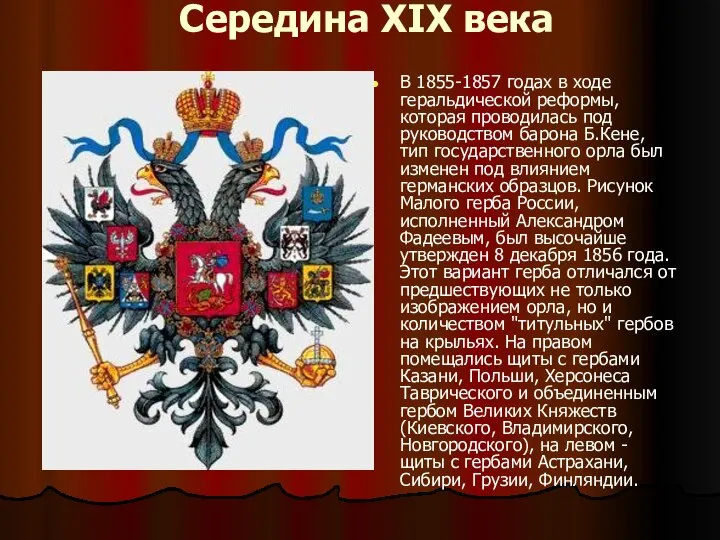 Середина XIX века

В 1855-1857 годах в ходе геральдической реформы, которая проводилась под руководством барона Б.Кене, тип государственного орла был изменен под влиянием германских образцов. Рисунок Малого герба России, исполненный Александром Фадеевым, был высочайше утвержден 8 декабря 1856 года. Этот вариант герба отличался от предшествующих не только изображением орла, но и количеством "титульных" гербов на крыльях. На правом помещались щиты с гербами Казани, Польши, Херсонеса Таврического и объединенным гербом Великих Княжеств (Киевского, Владимирского, Новгородского), на левом - щиты с гербами Астрахани, Сибири, Грузии, Финляндии.